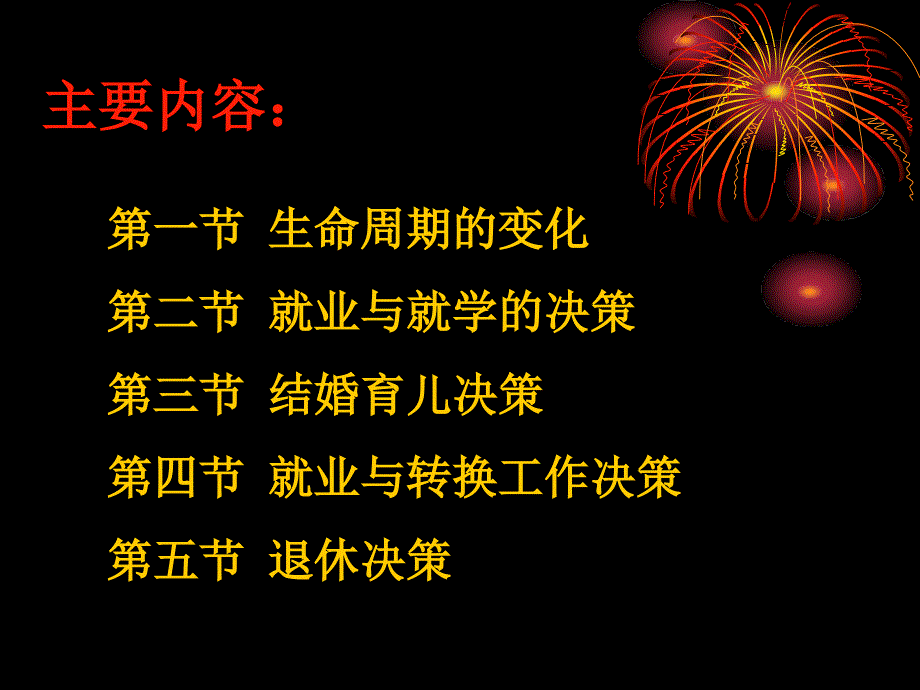 主要内容：

第一节 生命周期的变化

第二节 就业与就学的决策

第三节 结婚育儿决策

第四节 就业与转换工作决策

第五节 退休决策